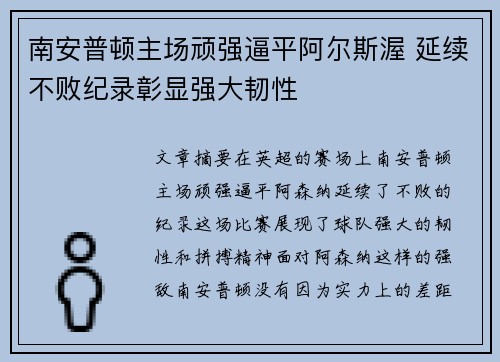 南安普顿主场顽强逼平阿尔斯渥 延续不败纪录彰显强大韧性

文章摘要在英超的赛场上南安普顿主场顽强逼平阿森纳延续了不败的纪录这场比赛展现了球队强大的韧性和拼搏精神面对阿森纳这样的强敌南安普顿没有因为实力上的差距